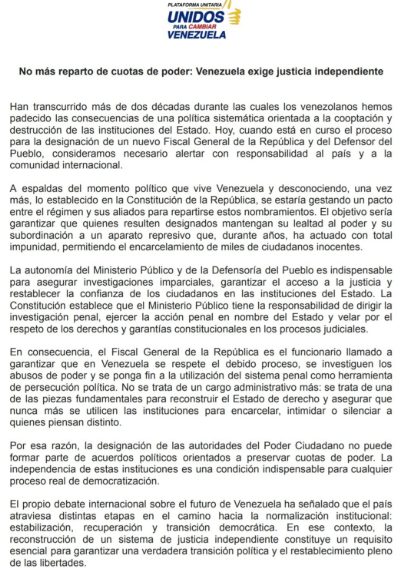 PLATAFORMA UNITARIA
UNIDOS
PARA CAMBIAR
VENEZUELA

No más reparto de cuotas de poder: Venezuela exige justicia independiente

Han transcurrido más de dos décadas durante las cuales los venezolanos hemos padecido las consecuencias de una política sistemática orientada a la cooptación y destrucción de las instituciones del Estado. Hoy, cuando está en curso el proceso para la designación de un nuevo Fiscal General de la República y del Defensor del Pueblo, consideramos necesario alertar con responsabilidad al país y a la comunidad internacional.

A espaldas del momento político que vive Venezuela y desconociendo, una vez más, lo establecido en la Constitución de la República, se estaría gestando un pacto entre el régimen y sus aliados para repartirse estos nombramientos. El objetivo sería garantizar que quienes resulten designados mantengan su lealtad al poder y su subordinación a un aparato represivo que, durante años, ha actuado con total impunidad, permitiendo el encarcelamiento de miles de ciudadanos inocentes.

La autonomía del Ministerio Público y de la Defensoría del Pueblo es indispensable para asegurar investigaciones imparciales, garantizar el acceso a la justicia y restablecer la confianza de los ciudadanos en las instituciones del Estado. La Constitución establece que el Ministerio Público tiene la responsabilidad de dirigir la investigación penal, ejercer la acción penal en nombre del Estado y velar por el respeto de los derechos y garantías constitucionales en los procesos judiciales.

En consecuencia, el Fiscal General de la República es el funcionario llamado a garantizar que en Venezuela se respete el debido proceso, se investiguen los abusos de poder y se ponga fin a la utilización del sistema penal como herramienta de persecución política. No se trata de un cargo administrativo más: se trata de una de las piezas fundamentales para reconstruir el Estado de derecho y asegurar que nunca más se utilicen las instituciones para encarcelar, intimidar o silenciar a quienes piensan distinto.

Por esa razón, la designación de las autoridades del Poder Ciudadano no puede formar parte de acuerdos políticos orientados a preservar cuotas de poder. La independencia de estas instituciones es una condición indispensable para cualquier proceso real de democratización.

El propio debate internacional sobre el futuro de Venezuela ha señalado que el país atraviesa distintas etapas en el camino hacia la normalización institucional: estabilización, recuperación y transición democrática. En ese contexto, la reconstrucción de un sistema de justicia independiente constituye un requisito esencial para garantizar una verdadera transición política y el restablecimiento pleno de las libertades.